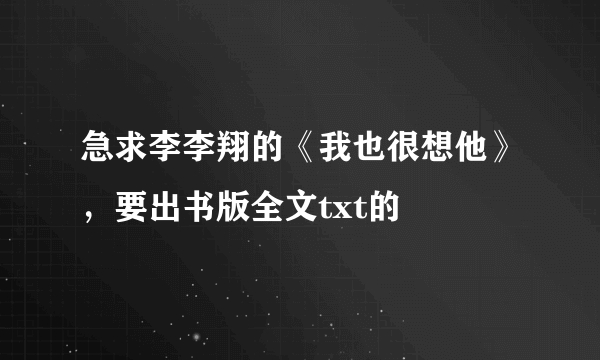 急求李李翔的《我也很想他》，要出书版全文txt的